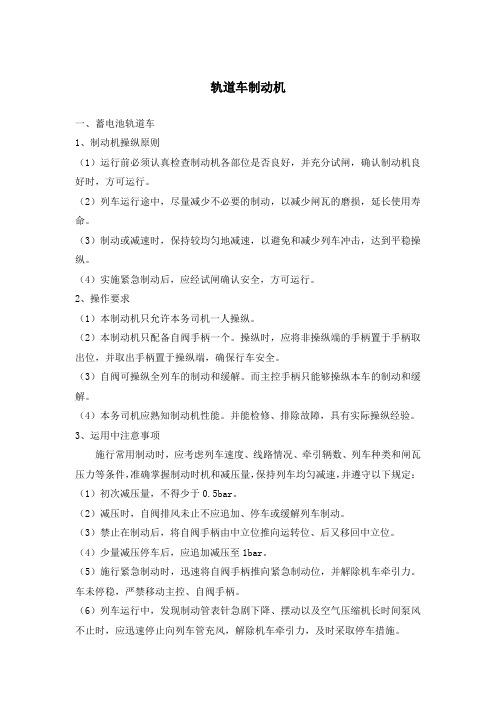 轨道车制动机

一、蓄电池轨道车

1、制动机操纵原则

（1）运行前必须认真检查制动机各部位是否良好，并充分试闸，确认制动机良好时，方可运行。

（2）列车运行途中，尽量减少不必要的制动，以减少闸瓦的磨损，延长使用寿命。

（3）制动或减速时，保持较均匀地减速，以避免和减少列车冲击，达到平稳操纵。

（4）实施紧急制动后，应经试闸确认安全，方可运行。

2、操作要求

（1）本制动机只允许本务司机一人操纵。

（2）本制动机只配备自阀手柄一个。操纵时，应将非操纵端的手柄置于手柄取出位，并取出手柄置于操纵端，确保行车安全。

（3）自阀可操纵全列车的制动和缓解。而主控手柄只能够操纵本车的制动和缓解。

（4）本务司机应熟知制动机性能。并能检修、排除故障，具有实际操纵经验。

3、运用中注意事项

施行常用制动时，应考虑列车速度、线路情况、牵引辆数、列车种类和闸瓦压力等条件，准确掌握制动时机和减压量，保持列车均匀减速，并遵守以下规定：

（1）初次减压量，不得少于 0.5bar。

（2）减压时，自阀排风未止不应追加、停车或缓解列车制动。

（3）禁止在制动后，将自阀手柄由中立位推向运转位、后又移回中立位。

（4）少量减压停车后，应追加减压至 1bar。

（5）施行紧急制动时，迅速将自阀手柄推向紧急制动位，并解除机车牵引力。车未停稳，严禁移动主控、自阀手柄。

（6）列车运行中，发现制动管表针急剧下降、摆动以及空气压缩机长时间泵风不止时，应迅速停止向列车管充风，解除机车牵引力，及时采取停车措施。